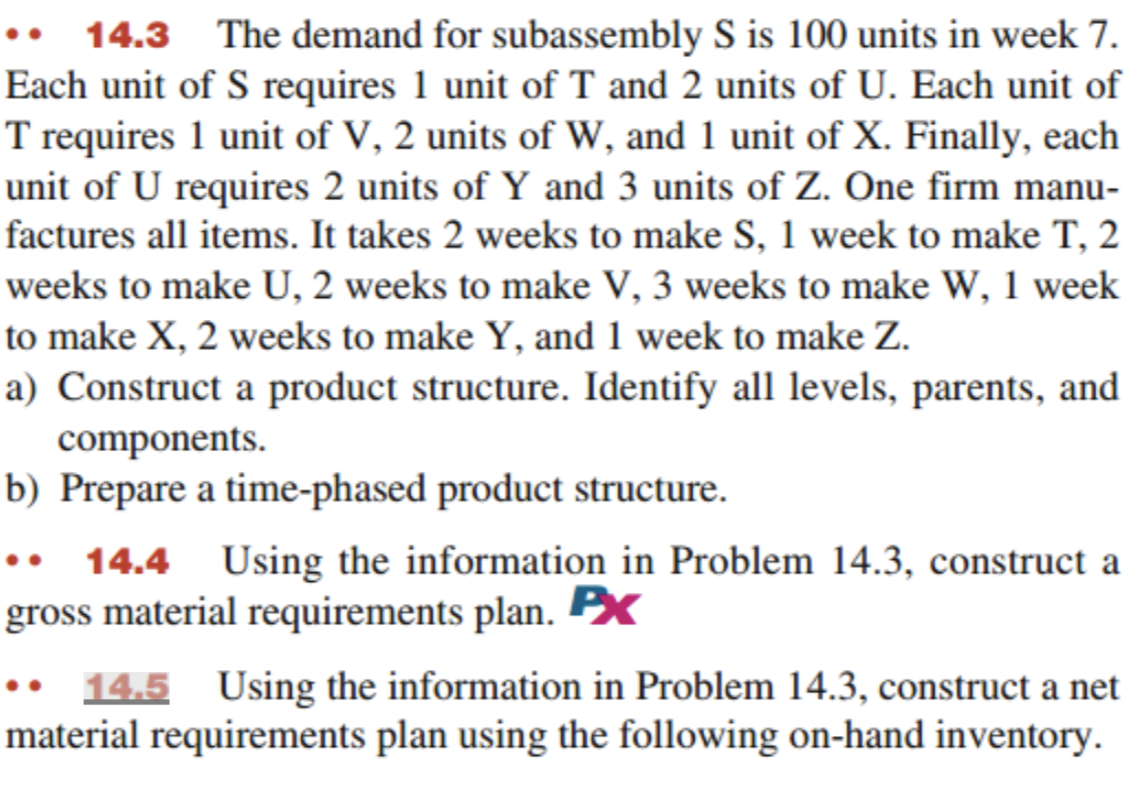 •• 14.3 The demand for subassembly S is 100 units in week 7. Each unit of S requires 1 unit of T and 2 units of U. Each unit of T requires 1 unit of V, 2 units of W, and 1 unit of X. Finally, each unit of U requires 2 units of Y and 3 units of Z. One firm manufactures all items. It takes 2 weeks to make S, 1 week to make T, 2 weeks to make U, 2 weeks to make V, 3 weeks to make W, 1 week to make X, 2 weeks to make Y, and 1 week to make Z.
a) Construct a product structure. Identify all levels, parents, and components.
b) Prepare a time-phased product structure.

•• 14.4 Using the information in Problem 14.3, construct a gross material requirements plan. Px

•• 14.5 Using the information in Problem 14.3, construct a net material requirements plan using the following on-hand inventory.